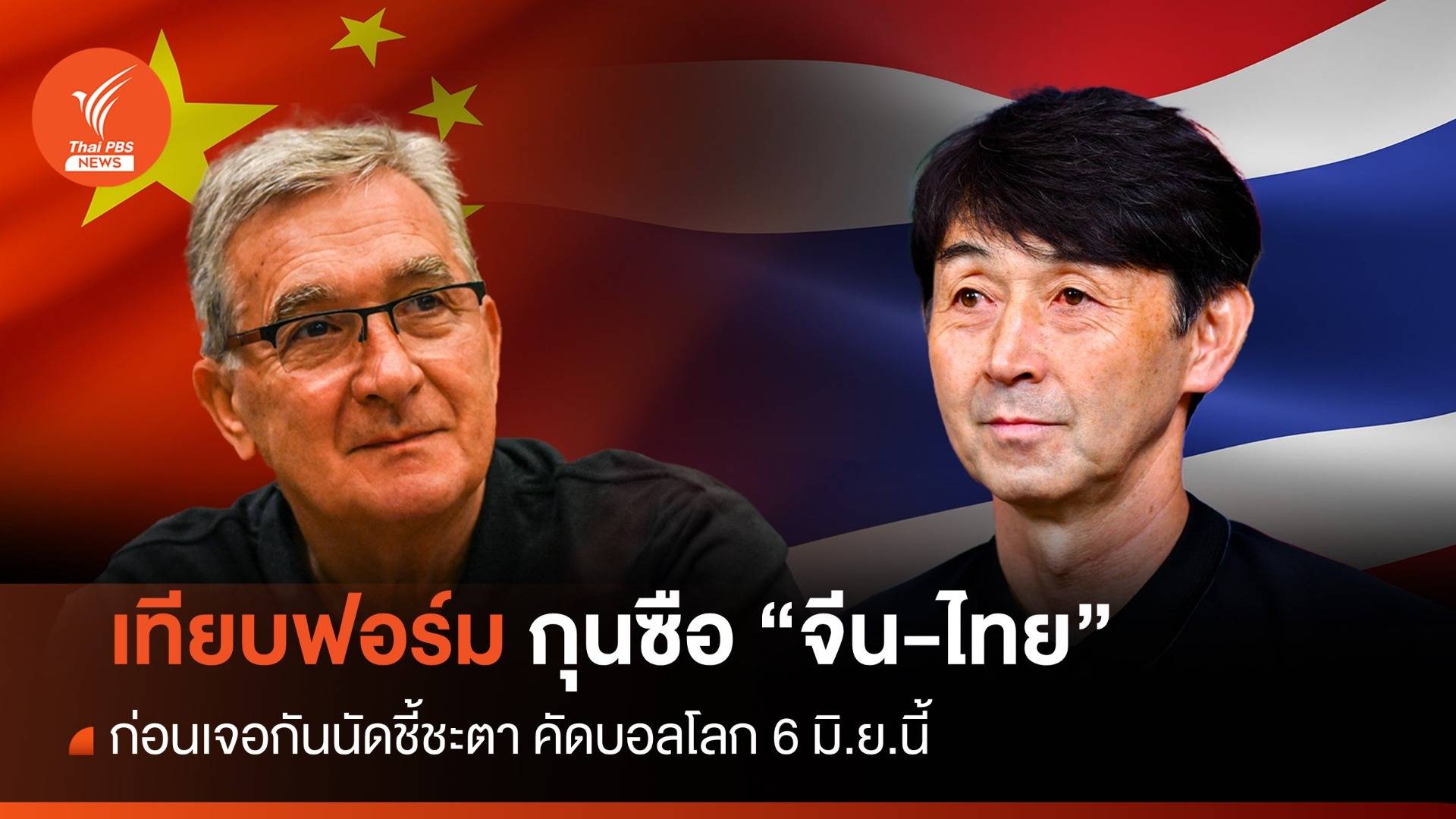 Thai PBS NEWS

เทียบฟอร์ม กุนซือ “จีน-ไทย”

ก่อนเจอกันนัดชี้ชะตา คัดบอลโลก 6 มิ.ย.นี้